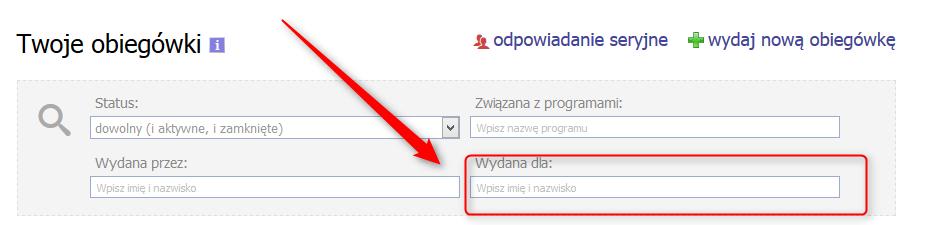 Twoje obiegówki

odpowiadanie seryjne

wydaj nową obiegówkę

Status:
dowolny (i aktywne, i zamknięte)

Związana z programami:
Wpisz nazwę programu

Wydana przez:
Wpisz imię i nazwisko

Wydana dla:
Wpisz imię i nazwisko